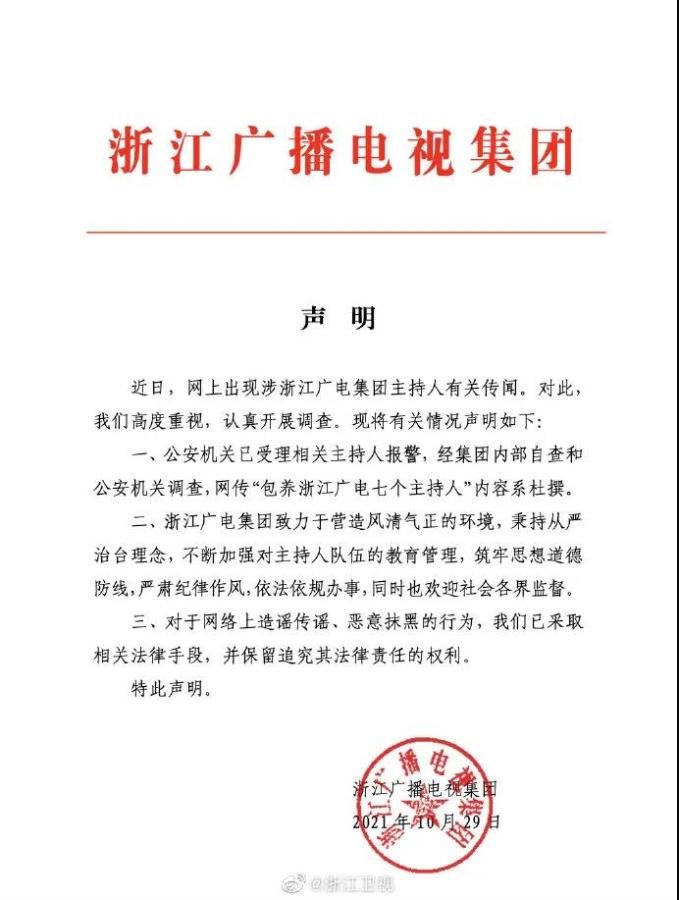 浙江广播电视集团

声 明

近日，网上出现涉浙江广电集团主持人有关传闻。对此，我们高度重视，认真开展调查。现将有关情况声明如下：

一、公安机关已受理相关主持人报警，经集团内部自查和公安机关调查，网传“包养浙江广电七个主持人”内容系杜撰。

二、浙江广电集团致力于营造风清气正的环境，秉持从严治台理念，不断加强对主持人队伍的教育管理，筑牢思想道德防线，严肃纪律作风，依法依规办事，同时也欢迎社会各界监督。

三、对于网络上造谣传谣、恶意抹黑的行为，我们已采取相关法律手段，并保留追究其法律责任的权利。

特此声明。

浙江广播电视集团
2021年10月29日

浙江广播电视集团

@浙江卫视